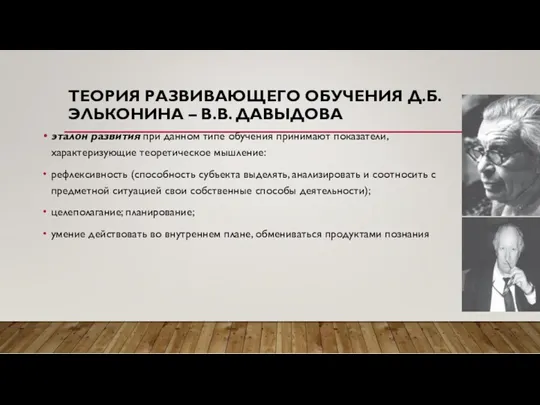 ТЕОРИЯ РАЗВИВАЮЩЕГО ОБУЧЕНИЯ Д.Б. ЭЛЬКОНИНА – В.В. ДАВЫДОВА

• эталон развития при данном типе обучения принимают показатели, характеризующие теоретическое мышление:

• рефлексивность (способность субъекта выделять, анализировать и соотносить с предметной ситуацией свои собственные способы деятельности);

• целеполагание; планирование;

• умение действовать во внутреннем плане, обмениваться продуктами познания